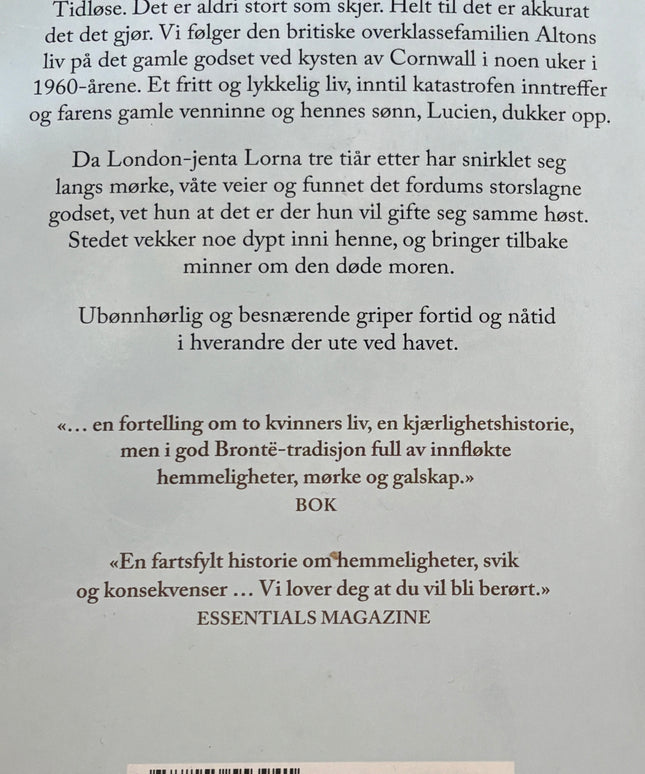 Tidløse. Det er aldri stort som skjer. Helt til det er akkurat det det gjør. Vi følger den britiske overklassefamilien Altons liv på det gamle godset ved kysten av Cornwall i noen uker i 1960-årene. Et fritt og lykkelig liv, inntil katastrofen inntreffer og farens gamle venninne og hennes sønn, Lucien, dukker opp.

Da London-jenta Lorna tre tiår etter har snirklet seg langs mørke, våte veier og funnet det fordums storslagne godset, vet hun at det er der hun vil gifte seg samme høst. Stedet vekker noe dypt inni henne, og bringer tilbake minner om den døde moren.

Ubønnhørlig og besnærende griper fortid og nåtid i hverandre der ute ved havet.

«… en fortelling om to kvinners liv, en kjærlighetshistorie, men i god Brontë-tradisjon full av innfløkte hemmeligheter, mørke og galskap.»
BOK

«En fartsfylt historie om hemmeligheter, svik og konsekvenser … Vi lover deg at du vil bli berørt.»
ESSENTIALS MAGAZINE